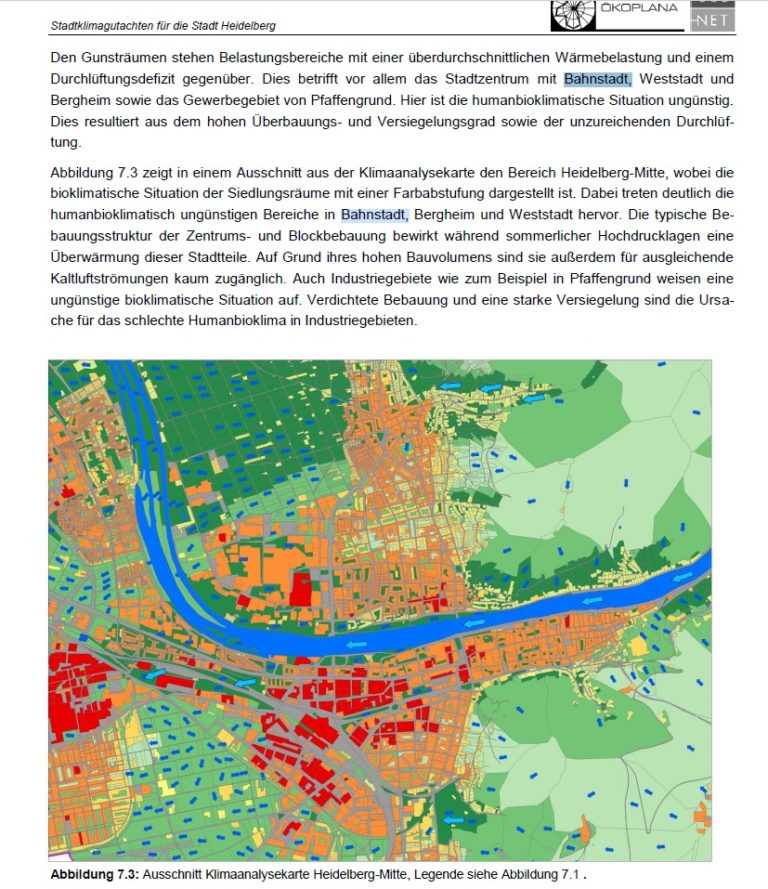 Stadtklimagutachten für die Stadt Heidelberg

ÖKOPLANA

NET

Den Gunsträumen stehen Belastungsbereiche mit einer überdurchschnittlichen Wärmebelastung und einem Durchlüftungsdefizit gegenüber. Dies betrifft vor allem das Stadtzentrum mit Bahnstadt, Weststadt und Bergheim sowie das Gewerbegebiet von Pfaffengrund. Hier ist die humanbioklimatische Situation ungünstig. Dies resultiert aus dem hohen Überbauungs- und Versiegelungsgrad sowie der unzureichenden Durchlüftung.

Abbildung 7.3 zeigt in einem Ausschnitt aus der Klimaanalysekarte den Bereich Heidelberg-Mitte, wobei die bioklimatische Situation der Siedlungsräume mit einer Farbabstufung dargestellt ist. Dabei treten deutlich die humanbioklimatisch ungünstigen Bereiche in Bahnstadt, Bergheim und Weststadt hervor. Die typische Bebauungsstruktur der Zentrums- und Blockbebauung bewirkt während sommerlicher Hochdrucklagen eine Überwärmung dieser Stadtteile. Auf Grund ihres hohen Bauvolumens sind sie außerdem für ausgleichende Kaltluftströmungen kaum zugänglich. Auch Industriegebiete wie zum Beispiel in Pfaffengrund weisen eine ungünstige bioklimatische Situation auf. Verdichtete Bebauung und eine starke Versiegelung sind die Ursache für das schlechte Humanbioklima in Industriegebieten.

Abbildung 7.3: Ausschnitt Klimaanalysekarte Heidelberg-Mitte, Legende siehe Abbildung 7.1 .